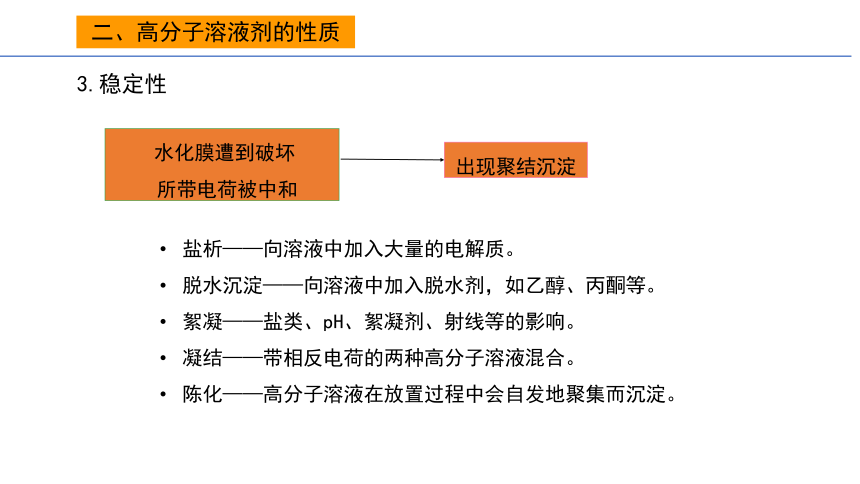 二、高分子溶液剂的性质

3. 稳定性

水化膜遭到破坏
所带电荷被中和

出现聚结沉淀

• 盐析——向溶液中加入大量的电解质。
• 脱水沉淀——向溶液中加入脱水剂，如乙醇、丙酮等。
• 絮凝——盐类、pH、絮凝剂、射线等的影响。
• 凝结——带相反电荷的两种高分子溶液混合。
• 陈化——高分子溶液在放置过程中会自发地聚集而沉淀。